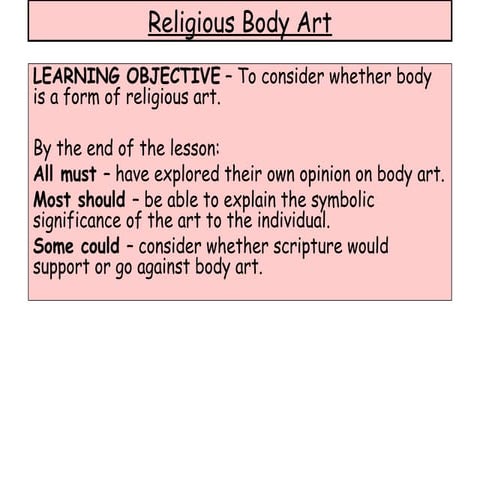 Religious Body Art

LEARNING OBJECTIVE – To consider whether body is a form of religious art.

By the end of the lesson:
All must – have explored their own opinion on body art.
Most should – be able to explain the symbolic significance of the art to the individual.
Some could – consider whether scripture would support or go against body art.